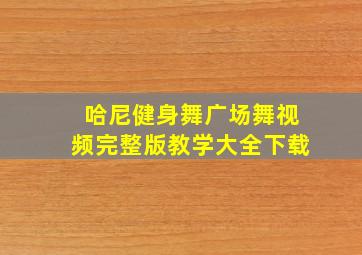 哈尼健身舞广场舞视频完整版教学大全下载